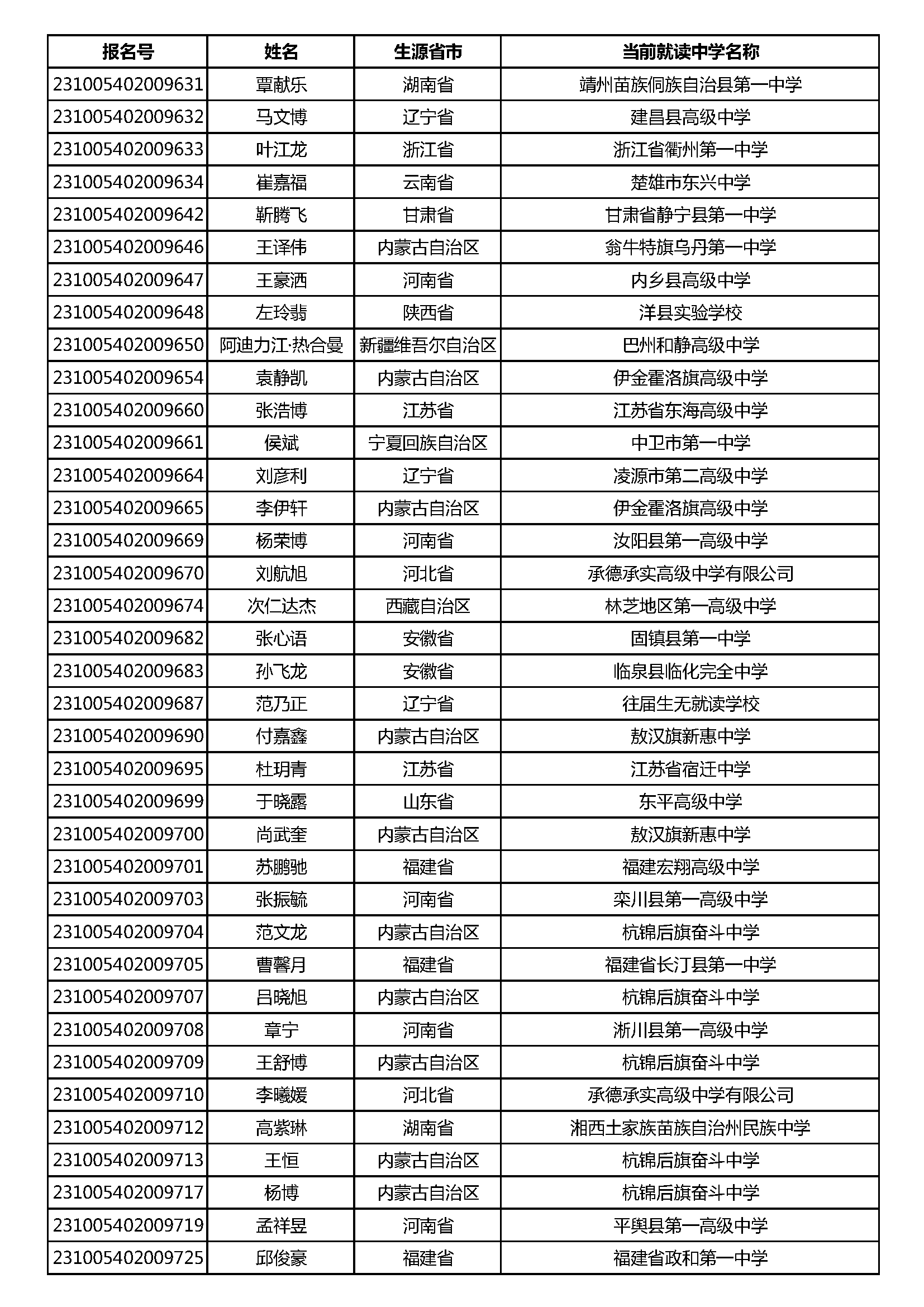 | 报名号 | 姓名 | 生源省市 | 当前就读中学名称 |
|---|---|---|---|
| 231005402009631 | 覃献乐 | 湖南省 | 靖州苗族侗族自治县第一中学 |
| 231005402009632 | 马文博 | 辽宁省 | 建昌县高级中学 |
| 231005402009633 | 叶江龙 | 浙江省 | 浙江省衢州第一中学 |
| 231005402009634 | 崔嘉福 | 云南省 | 楚雄市东兴中学 |
| 231005402009642 | 靳腾飞 | 甘肃省 | 甘肃省静宁县第一中学 |
| 231005402009646 | 王译伟 | 内蒙古自治区 | 翁牛特旗乌丹第一中学 |
| 231005402009647 | 王豪洒 | 河南省 | 内乡县高级中学 |
| 231005402009648 | 左玲翡 | 陕西省 | 洋县实验学校 |
| 231005402009650 | 阿迪力江·热合曼 | 新疆维吾尔自治区 | 巴州和静高级中学 |
| 231005402009654 | 袁静凯 | 内蒙古自治区 | 伊金霍洛旗高级中学 |
| 231005402009660 | 张浩博 | 江苏省 | 江苏省东海高级中学 |
| 231005402009661 | 侯斌 | 宁夏回族自治区 | 中卫市第一中学 |
| 231005402009664 | 刘彦利 | 辽宁省 | 凌源市第二高级中学 |
| 231005402009665 | 李伊轩 | 内蒙古自治区 | 伊金霍洛旗高级中学 |
| 231005402009669 | 杨荣博 | 河南省 | 汝阳县第一高级中学 |
| 231005402009670 | 刘航旭 | 河北省 | 承德承实高级中学有限公司 |
| 231005402009674 | 次仁达杰 | 西藏自治区 | 林芝地区第一高级中学 |
| 231005402009682 | 张心语 | 安徽省 | 固镇县第一中学 |
| 231005402009683 | 孙飞龙 | 安徽省 | 临泉县临化完全中学 |
| 231005402009687 | 范乃正 | 辽宁省 | 往届生无就读学校 |
| 231005402009690 | 付嘉鑫 | 内蒙古自治区 | 敖汉旗新惠中学 |
| 231005402009695 | 杜玥青 | 江苏省 | 江苏省宿迁中学 |
| 231005402009699 | 于晓露 | 山东省 | 东平高级中学 |
| 231005402009700 | 尚武奎 | 内蒙古自治区 | 敖汉旗新惠中学 |
| 231005402009701 | 苏鹏驰 | 福建省 | 福建宏翔高级中学 |
| 231005402009703 | 张振毓 | 河南省 | 栾川县第一高级中学 |
| 231005402009704 | 范文龙 | 内蒙古自治区 | 杭锦后旗奋斗中学 |
| 231005402009705 | 曹馨月 | 福建省 | 福建省长汀县第一中学 |
| 231005402009707 | 吕晓旭 | 内蒙古自治区 | 杭锦后旗奋斗中学 |
| 231005402009708 | 章宁 | 河南省 | 淅川县第一高级中学 |
| 231005402009709 | 王舒博 | 内蒙古自治区 | 杭锦后旗奋斗中学 |
| 231005402009710 | 李曦媛 | 河北省 | 承德承实高级中学有限公司 |
| 231005402009712 | 高紫琳 | 湖南省 | 湘西土家族苗族自治州民族中学 |
| 231005402009713 | 王恒 | 内蒙古自治区 | 杭锦后旗奋斗中学 |
| 231005402009717 | 杨博 | 内蒙古自治区 | 杭锦后旗奋斗中学 |
| 231005402009719 | 孟祥昱 | 河南省 | 平舆县第一高级中学 |
| 231005402009725 | 邱俊豪 | 福建省 | 福建省政和第一中学 |